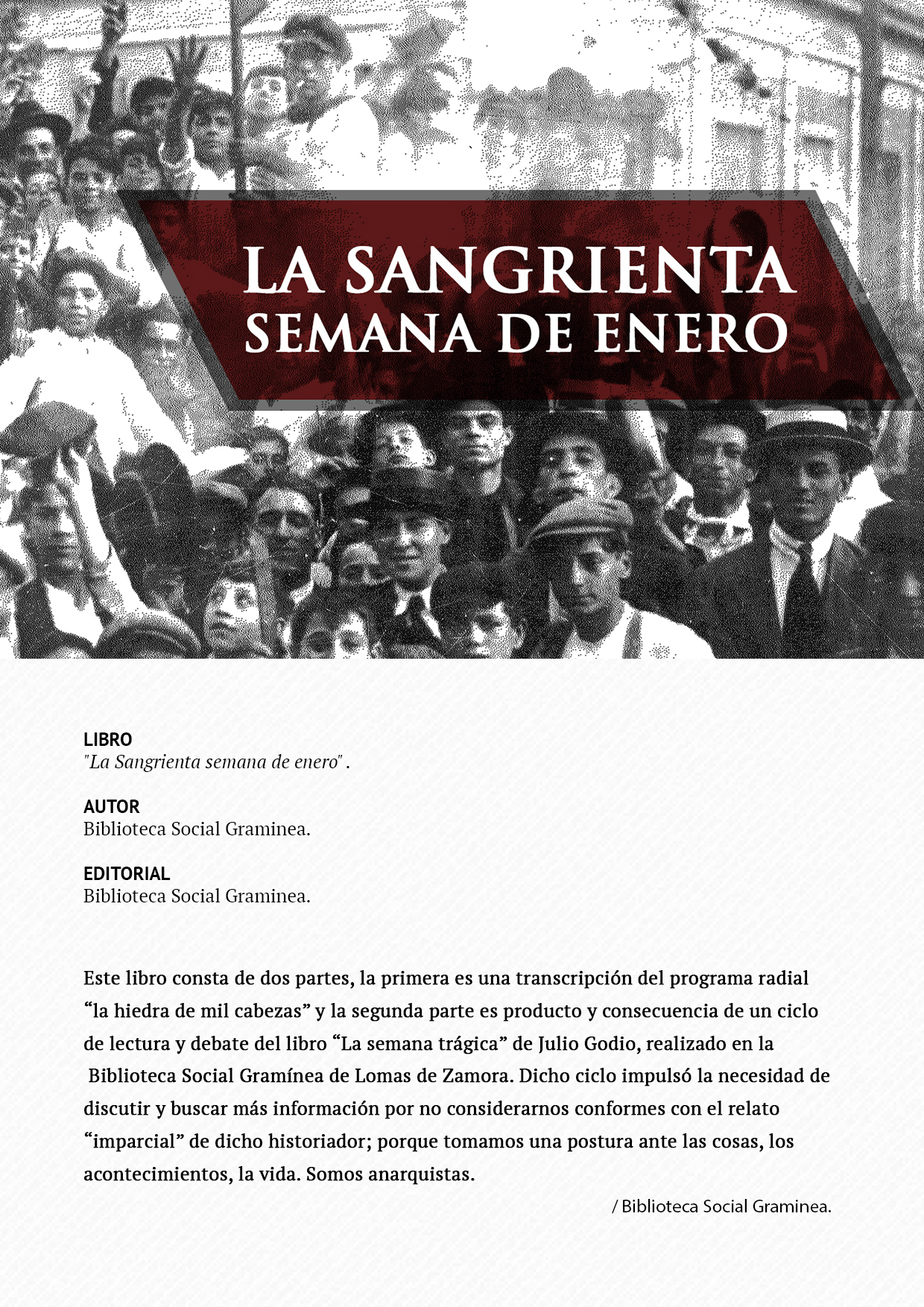 LA SANGRIENTA
SEMANA DE ENERO

LIBRO
"La Sangrienta semana de enero" .

AUTOR
Biblioteca Social Graminea.

EDITORIAL
Biblioteca Social Graminea.

Este libro consta de dos partes, la primera es una transcripción del programa radial “la hiedra de mil cabezas” y la segunda parte es producto y consecuencia de un ciclo de lectura y debate del libro “La semana trágica” de Julio Godio, realizado en la Biblioteca Social Gramínea de Lomas de Zamora. Dicho ciclo impulsó la necesidad de discutir y buscar más información por no considerarnos conformes con el relato “imparcial” de dicho historiador; porque tomamos una postura ante las cosas, los acontecimientos, la vida. Somos anarquistas.

/ Biblioteca Social Graminea.